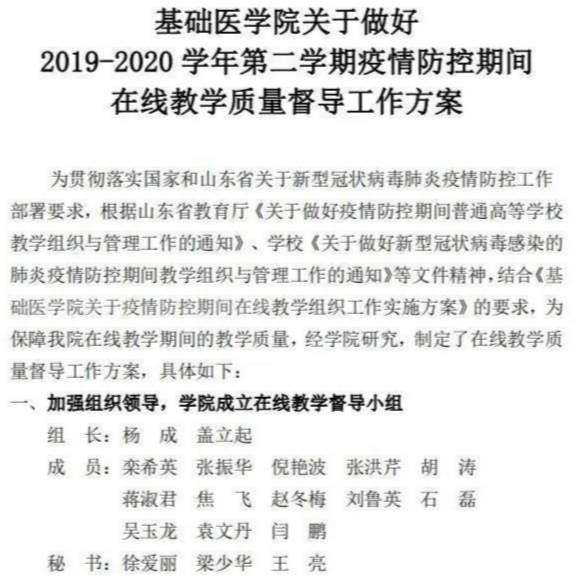 基础医学院关于做好
2019-2020 学年第二学期疫情防控期间
在线教学质量督导工作方案

为贯彻落实国家和山东省关于新型冠状病毒肺炎疫情防控工作部署要求，根据山东省教育厅《关于做好疫情防控期间普通高等学校教学组织与管理工作的通知》、学校《关于做好新型冠状病毒感染的肺炎疫情防控期间教学组织与管理工作的通知》等文件精神，结合《基础医学院关于疫情防控期间在线教学组织工作实施方案》的要求，为保障我院在线教学期间的教学质量，经学院研究，制定了在线教学质量督导工作方案，具体如下：

一、加强组织领导，学院成立在线教学督导小组

组　长：杨　成　盖立起

成　员：栾希英　张振华　倪艳波　张洪芹　胡　涛
蒋淑君　焦　飞　赵冬梅　刘鲁英　石　磊
吴玉龙　袁文丹　闫　鹏

秘　书：徐爱丽　梁少华　王　亮